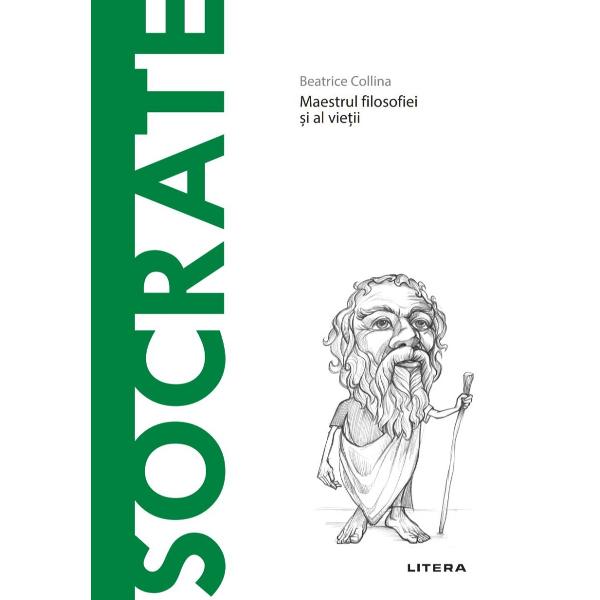 SOCRATE

Beatrice Collina

Maestrul filosofiei
și al vieții

LITERA